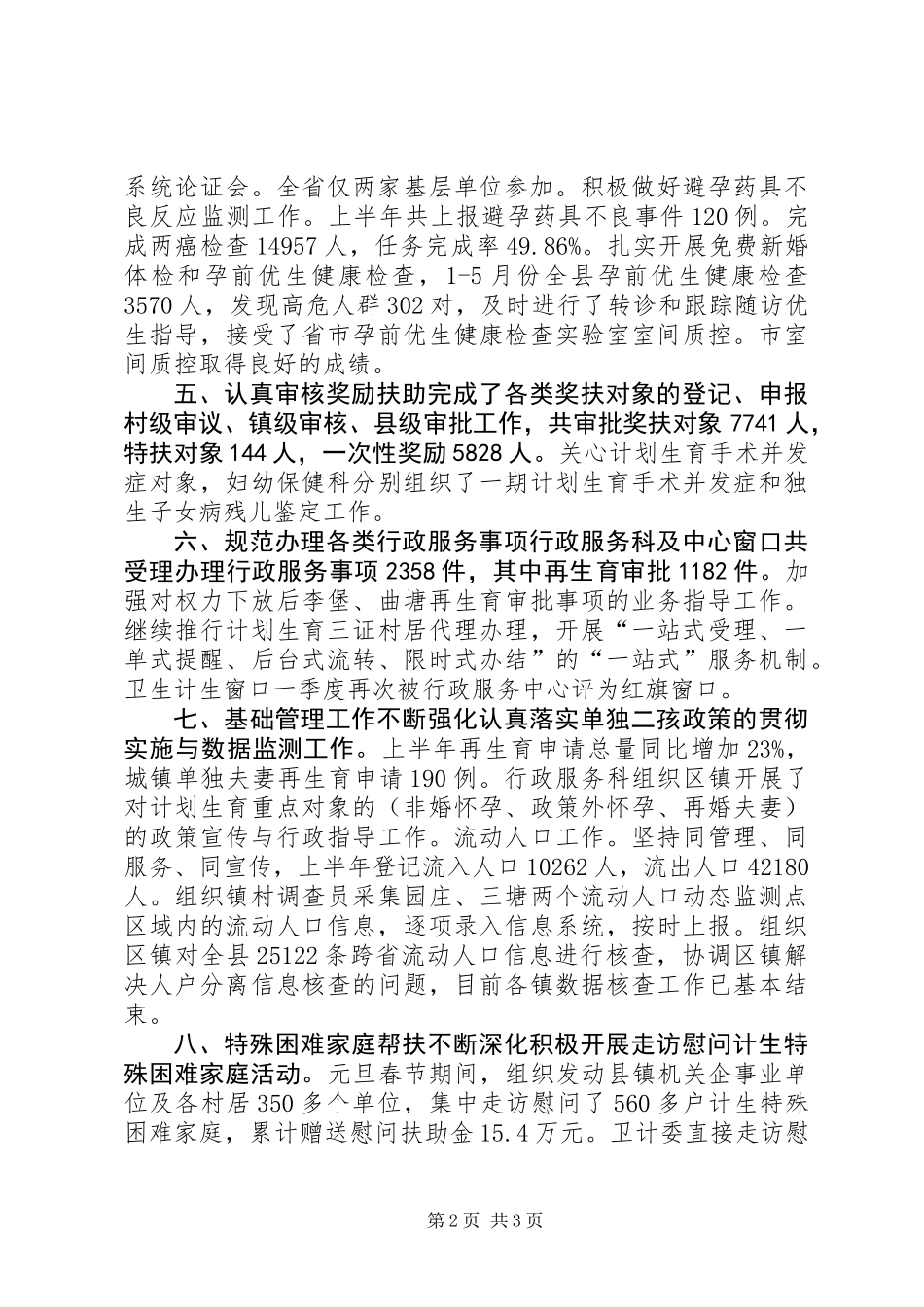 系统论证会。全省仅两家基层单位参加。积极做好避孕药具不良反应监测工作。上半年共上报避孕药具不良事件120例。完成两癌检查14957人，任务完成率49.86%。扎实开展免费新婚体检和孕前优生健康检查，1-5月份全县孕前优生健康检查3570人，发现高危人群302对，及时进行了转诊和跟踪随访优生指导，接受了省市孕前优生健康检查实验室室间质控。市室间质控取得良好的成绩。

五、认真审核奖励扶助完成了各类奖扶对象的登记、申报村级审议、镇级审核、县级审批工作，共审批奖扶对象7741人，特扶对象144人，一次性奖励5828人。关心计划生育手术并发症对象，妇幼保健科分别组织了一期计划生育手术并发症和独生子女病残儿鉴定工作。

六、规范办理各类行政服务事项行政服务科及中心窗口共受理办理行政服务事项2358件，其中再生育审批1182件。加强对权力下放后李堡、曲塘再生育审批事项的业务指导工作。继续推行计划生育三证村居代理办理，开展“一站式受理、一单式提醒、后台式流转、限时式办结”的“一站式”服务机制。卫生计生窗口一季度再次被行政服务中心评为红旗窗口。

七、基础管理工作不断强化认真落实单独二孩政策的贯彻实施与数据监测工作。上半年再生育申请总量同比增加23%，城镇单独夫妻再生育申请190例。行政服务科组织区镇开展了对计划生育重点对象的（非婚怀孕、政策外怀孕、再婚夫妻）的政策宣传与行政指导工作。流动人口工作。坚持同管理、同服务、同宣传，上半年登记流入人口10262人，流出人口42180人。组织镇村调查员采集园庄、三塘两个流动人口动态监测点区域内的流动人口信息，逐项录入信息系统，按时上报。组织区镇对全县25122条跨省流动人口信息进行核查，协调区镇解决人户分离信息核查的问题，目前各镇数据核查工作已基本结束。

八、特殊困难家庭帮扶不断深化积极开展走访慰问计生特殊困难家庭活动。元旦春节期间，组织发动县镇机关企事业单位及各村居350多个单位，集中走访慰问了560多户计生特殊困难家庭，累计赠送慰问扶助金15.4万元。卫计委直接走访慰

第2页 共3页